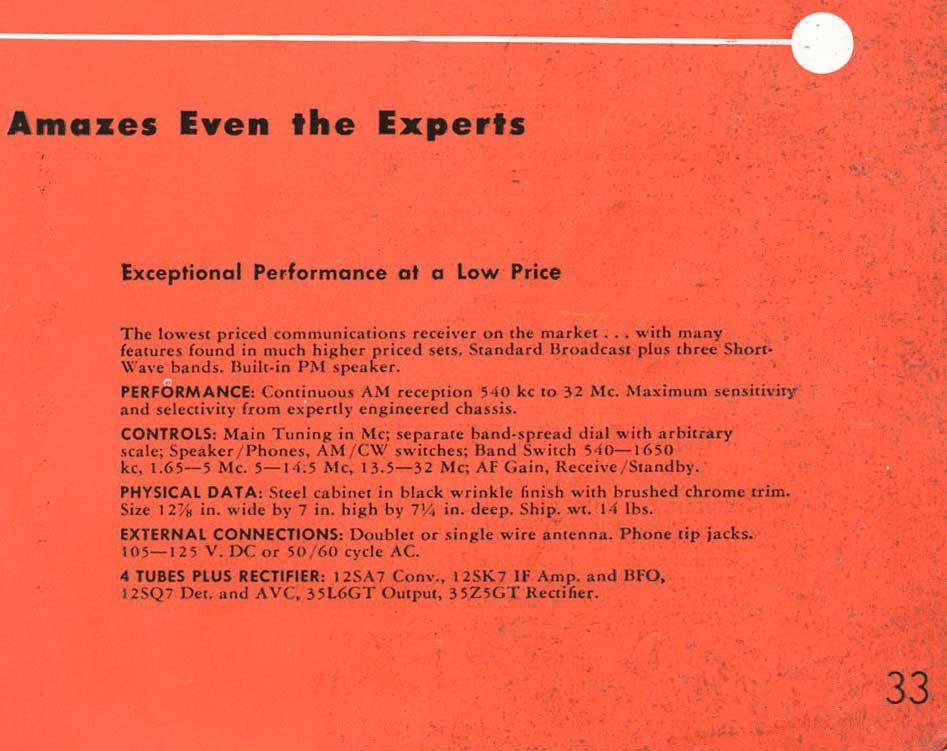 Amazes Even the Experts

Exceptional Performance at a Low Price

The lowest priced communications receiver on the market . . . with many features found in much higher priced sets. Standard Broadcast plus three Short-Wave bands. Built-in PM speaker.

PERFORMANCE: Continuous AM reception 540 kc to 32 Mc. Maximum sensitivity and selectivity from expertly engineered chassis.

CONTROLS: Main Tuning in Mc; separate band-spread dial with arbitrary scale; Speaker/Phones, AM/CW switches; Band Switch 540—1650 kc, 1.65—5 Mc. 5—14.5 Mc, 13.5—32 Mc; AF Gain, Receive/Standby.

PHYSICAL DATA: Steel cabinet in black wrinkle finish with brushed chrome trim. Size $12\frac{7}{8}$ in. wide by 7 in. high by $7\frac{1}{4}$ in. deep. Ship. wt. 14 lbs.

EXTERNAL CONNECTIONS: Doublet or single wire antenna. Phone tip jacks. 105—125 V. DC or 50/60 cycle AC.

4 TUBES PLUS RECTIFIER: 12SA7 Conv., 12SK7 IF Amp. and BFO, 12SQ7 Det. and AVC, 35L6GT Output, 35Z5GT Rectifier.

33